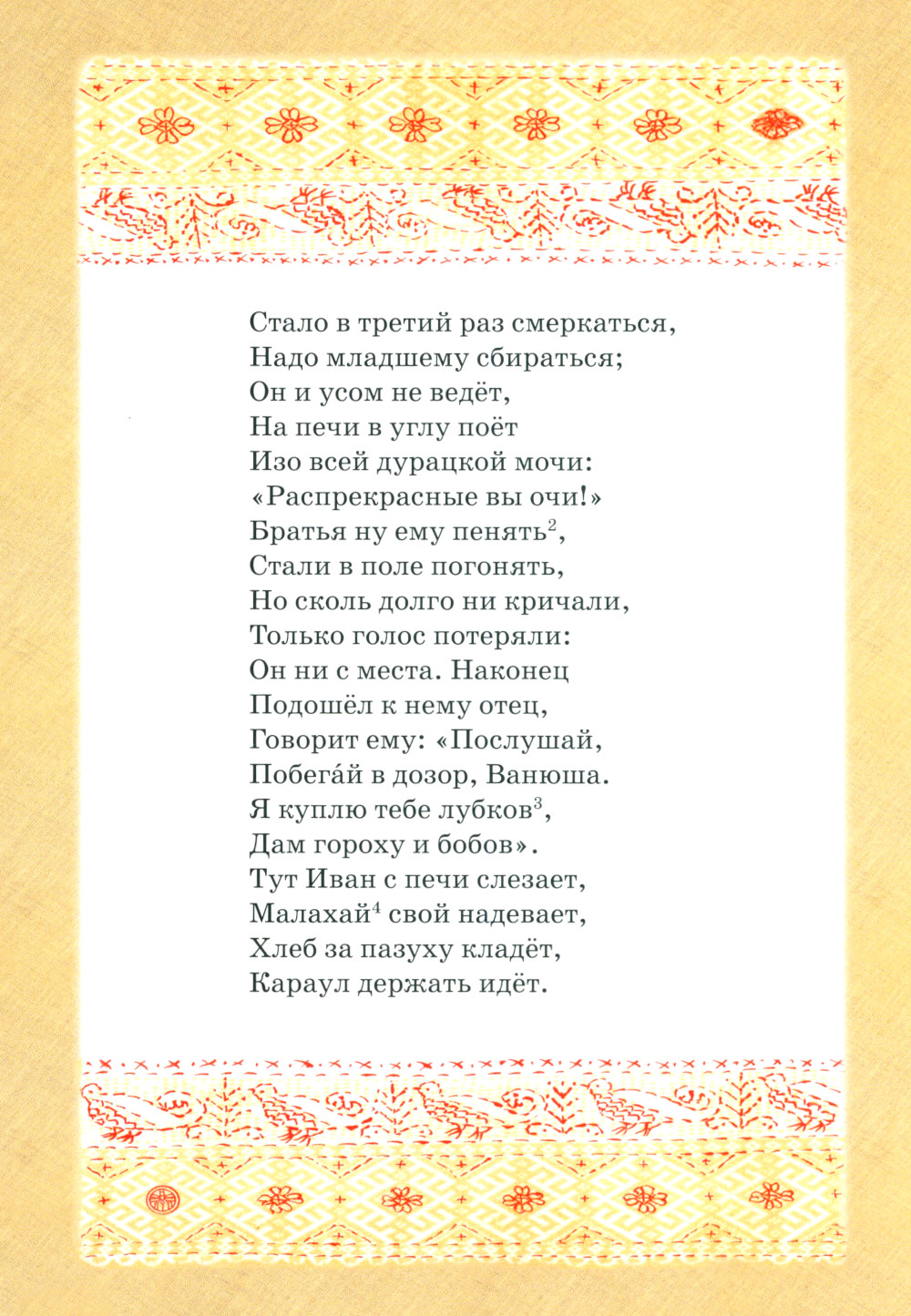 Стало в третий раз смеркаться,
Надо младшему сбираться;
Он и усом не ведёт,
На печи в углу поёт
Изо всей дурацкой мочи:
«Распрекрасные вы очи!»
Братья ну ему пенять$^2$,
Стали в поле погонять,
Но сколь долго ни кричали,
Только голос потеряли:
Он ни с места. Наконец
Подошёл к нему отец,
Говорит ему: «Послушай,
Побега́й в дозор, Ванюша.
Я куплю тебе лубков$^3$,
Дам гороху и бобов».
Тут Иван с печи слезает,
Малахай$^4$ свой надевает,
Хлеб за пазуху кладёт,
Караул держать идёт.